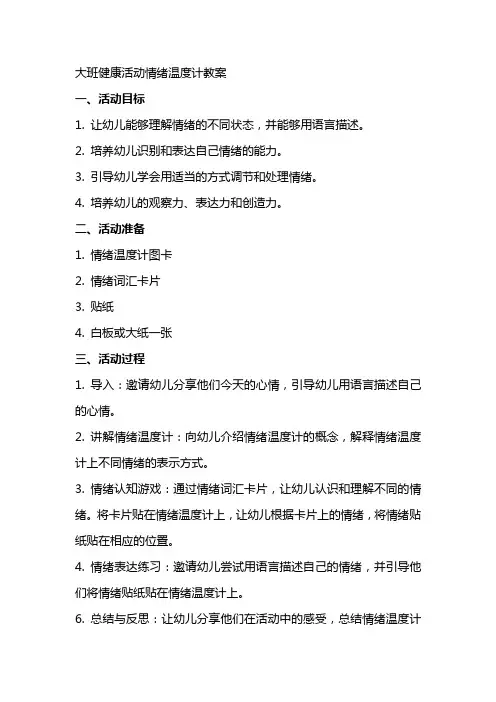 大班健康活动情绪温度计教案

一、活动目标

1. 让幼儿能够理解情绪的不同状态，并能够用语言描述。

2. 培养幼儿识别和表达自己情绪的能力。

3. 引导幼儿学会用适当的方式调节和处理情绪。

4. 培养幼儿的观察力、表达力和创造力。

二、活动准备

1. 情绪温度计图卡

2. 情绪词汇卡片

3. 贴纸

4. 白板或大纸一张

三、活动过程

1. 导入：邀请幼儿分享他们今天的心情，引导幼儿用语言描述自己的心情。

2. 讲解情绪温度计：向幼儿介绍情绪温度计的概念，解释情绪温度计上不同情绪的表示方式。

3. 情绪认知游戏：通过情绪词汇卡片，让幼儿认识和理解不同的情绪。将卡片贴在情绪温度计上，让幼儿根据卡片上的情绪，将情绪贴纸贴在相应的位置。

4. 情绪表达练习：邀请幼儿尝试用语言描述自己的情绪，并引导他们将情绪贴纸贴在情绪温度计上。

6. 总结与反思：让幼儿分享他们在活动中的感受，总结情绪温度计